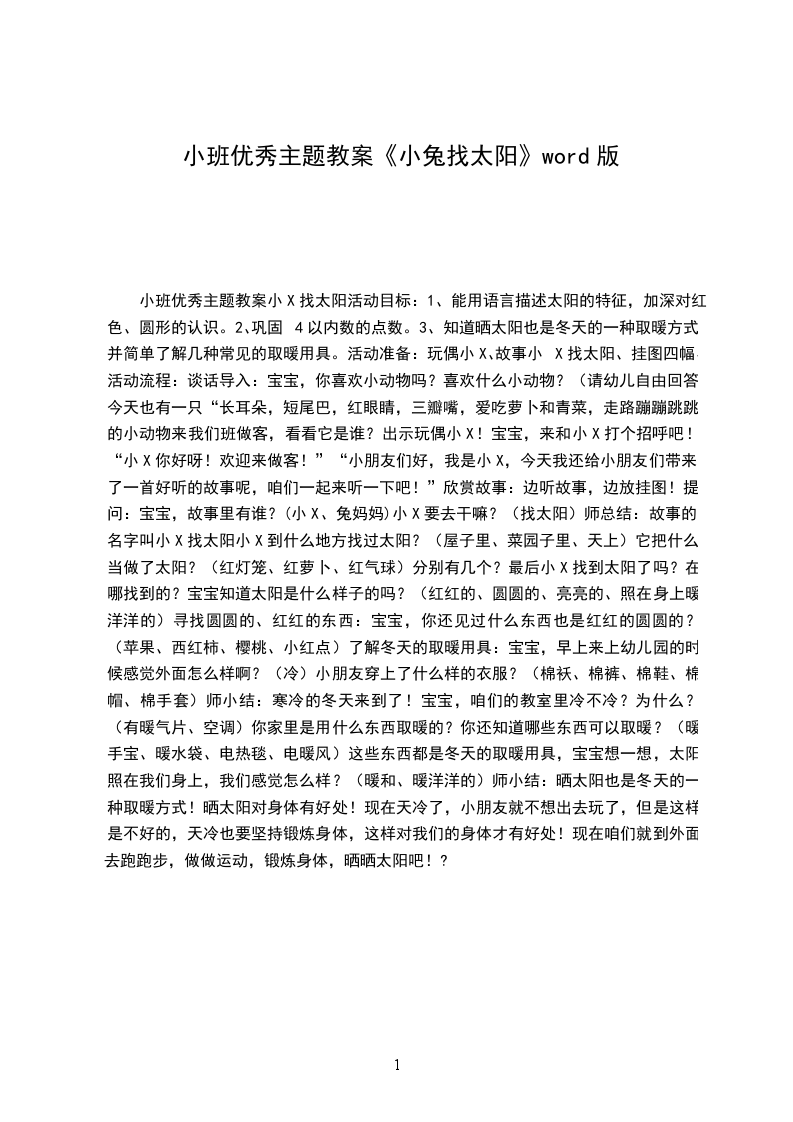 小班优秀主题教案《小兔找太阳》word 版

小班优秀主题教案小 X 找太阳活动目标：1、能用语言描述太阳的特征，加深对红色、圆形的认识。2、巩固 4 以内数的点数。3、知道晒太阳也是冬天的一种取暖方式并简单了解几种常见的取暖用具。活动准备：玩偶小 X、故事小 X 找太阳、挂图四幅活动流程：谈话导入：宝宝，你喜欢小动物吗？喜欢什么小动物？（请幼儿自由回答今天也有一只“长耳朵，短尾巴，红眼睛，三瓣嘴，爱吃萝卜和青菜，走路蹦蹦跳跳的小动物来我们班做客，看看它是谁？出示玩偶小 X！宝宝，来和小 X 打个招呼吧！“小 X 你好呀！欢迎来做客！”“小朋友们好，我是小 X，今天我还给小朋友们带来了一首好听的故事呢，咱们一起来听一下吧！”欣赏故事：边听故事，边放挂图！提问：宝宝，故事里有谁？(小 X、兔妈妈)小 X 要去干嘛？（找太阳）师总结：故事的名字叫小 X 找太阳小 X 到什么地方找过太阳？（屋子里、菜园子里、天上）它把什么当做了太阳？（红灯笼、红萝卜、红气球）分别有几个？最后小 X 找到太阳了吗？在哪找到的？宝宝知道太阳是什么样子的吗？（红红的、圆圆的、亮亮的、照在身上暖洋洋的）寻找圆圆的、红红的东西：宝宝，你还见过什么东西也是红红的圆圆的？（苹果、西红柿、樱桃、小红点）了解冬天的取暖用具：宝宝，早上来上幼儿园的时候感觉外面怎么样啊？（冷）小朋友穿上了什么样的衣服？（棉袄、棉裤、棉鞋、棉帽、棉手套）师小结：寒冷的冬天来到了！宝宝，咱们的教室里冷不冷？为什么？（有暖气片、空调）你家里是用什么东西取暖的？你还知道哪些东西可以取暖？（暖手宝、暖水袋、电热毯、电暖风）这些东西都是冬天的取暖用具，宝宝想一想，太阳照在我们身上，我们感觉怎么样？（暖和、暖洋洋的）师小结：晒太阳也是冬天的一种取暖方式！晒太阳对身体有好处！现在天冷了，小朋友就不想出去玩了，但是这样是不好的，天冷也要坚持锻炼身体，这样对我们的身体才有好处！现在咱们就到外面去跑跑步，做做运动，锻炼身体，晒晒太阳吧！？

1